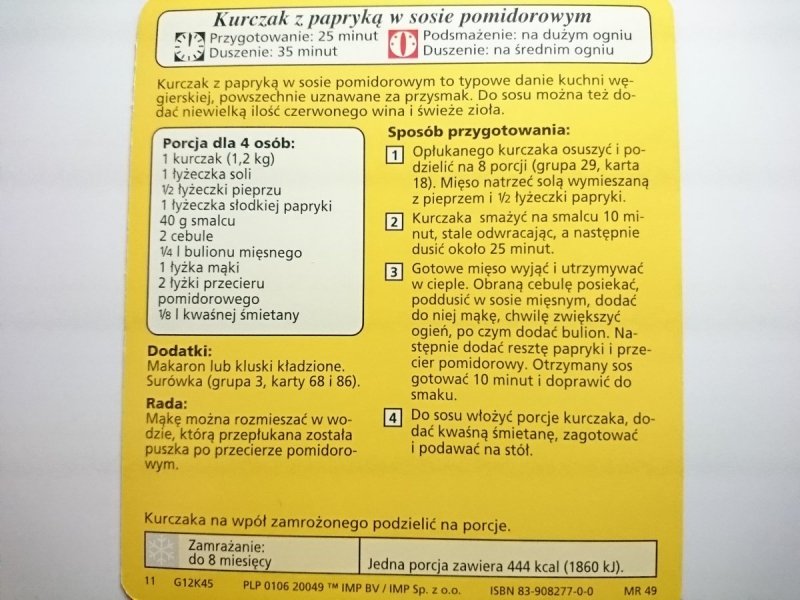 Kurczak z papryką w sosie pomidorowym

Przygotowanie: 25 minut
Duszenie: 35 minut

Podsmażenie: na dużym ogniu
Duszenie: na średnim ogniu

Kurczak z papryką w sosie pomidorowym to typowe danie kuchni węgierskiej, powszechnie uznawane za przysmak. Do sosu można też dodać niewielką ilość czerwonego wina i świeże zioła.

Porcja dla 4 osób:
1 kurczak (1,2 kg)
1 łyżeczka soli
½ łyżeczki pieprzu
1 łyżeczka słodkiej papryki
40 g smalcu
2 cebule
¼ l bulionu mięsnego
1 łyżka mąki
2 łyżki przecieru pomidorowego
⅛ l kwaśnej śmietany

Dodatki:
Makaron lub kluski kładzione. Surówka (grupa 3, karty 68 i 86).

Rada:
Mąkę można rozmieszać w wodzie, którą przepłukana została puszka po przecierze pomidorowym.

Sposób przygotowania:

1 Opłukanego kurczaka osuszyć i podzielić na 8 porcji (grupa 29, karta 18). Mięso natrzeć solą wymieszaną z pieprzem i ½ łyżeczki papryki.

2 Kurczaka smażyć na smalcu 10 minut, stale odwracając, a następnie dusić około 25 minut.

3 Gotowe mięso wyjąć i utrzymywać w cieple. Obraną cebulę posiekać, poddusić w sosie mięsnym, dodać do niej mąkę, chwilę zwiększyć ogień, po czym dodać bulion. Następnie dodać resztę papryki i przecier pomidorowy. Otrzymany sos gotować 10 minut i doprawić do smaku.

4 Do sosu włożyć porcje kurczaka, dodać kwaśną śmietanę, zagotować i podawać na stół.

Kurczaka na wpół zamrożonego podzielić na porcje.

| Zamrażanie: do 8 miesięcy | Jedna porcja zawiera 444 kcal (1860 kJ). |
|---|---|

11 G12K45 PLP 0106 20049 ™ IMP BV / IMP Sp. z o.o. ISBN 83-908277-0-0 MR 49